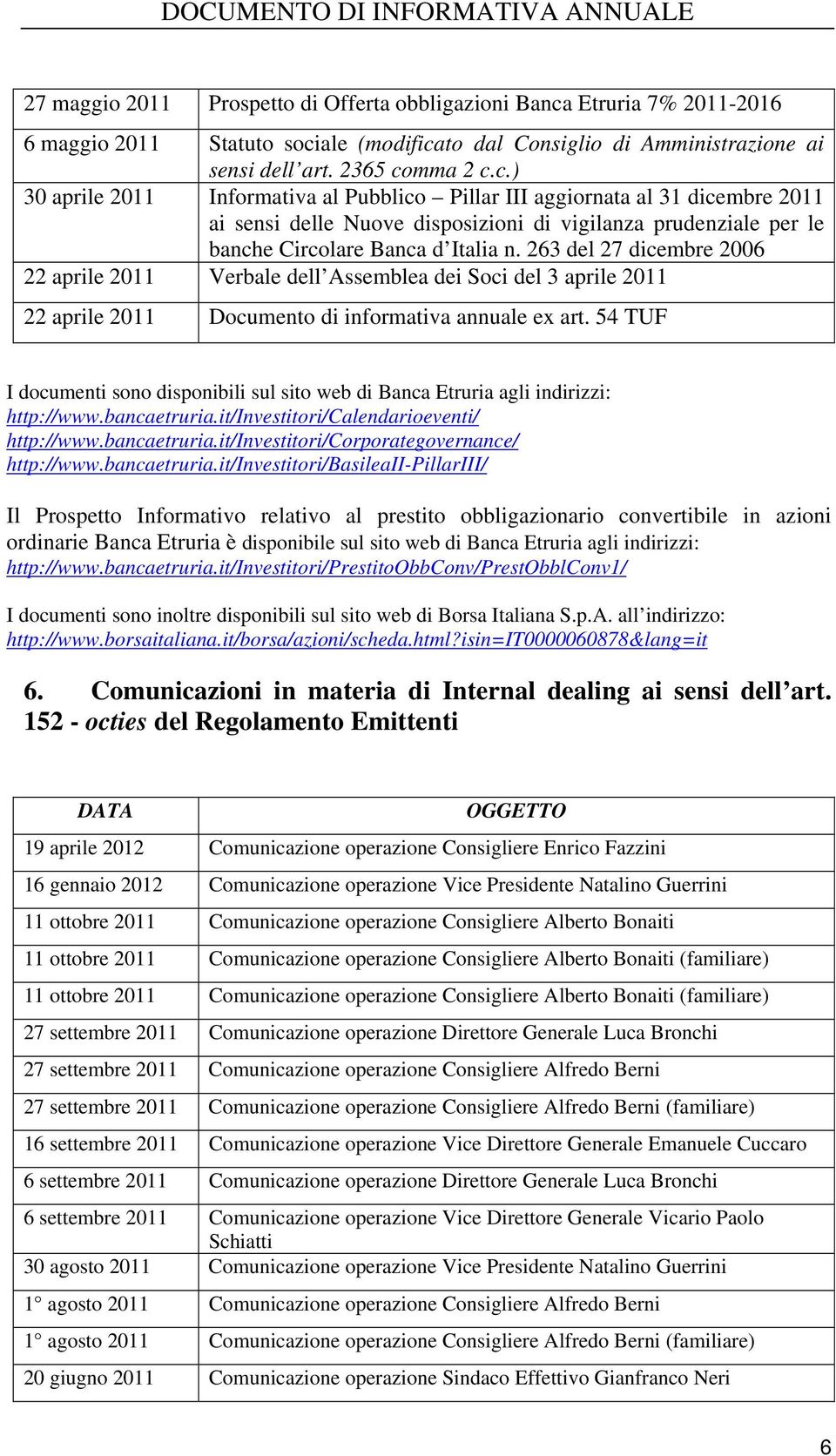 DOCUMENTO DI INFORMATIVA ANNUALE

| | |
|---|---|
| 27 maggio 2011 | Prospetto di Offerta obbligazioni Banca Etruria 7% 2011-2016 |
| 6 maggio 2011 | Statuto sociale (modificato dal Consiglio di Amministrazione ai sensi dell'art. 2365 comma 2 c.c.) |
| 30 aprile 2011 | Informativa al Pubblico – Pillar III aggiornata al 31 dicembre 2011 ai sensi delle Nuove disposizioni di vigilanza prudenziale per le banche Circolare Banca d'Italia n. 263 del 27 dicembre 2006 |
| 22 aprile 2011 | Verbale dell'Assemblea dei Soci del 3 aprile 2011 |
| 22 aprile 2011 | Documento di informativa annuale ex art. 54 TUF |

I documenti sono disponibili sul sito web di Banca Etruria agli indirizzi:
http://www.bancaetruria.it/Investitori/Calendarioeventi/
http://www.bancaetruria.it/Investitori/Corporategovernance/
http://www.bancaetruria.it/Investitori/BasileaII-PillarIII/

Il Prospetto Informativo relativo al prestito obbligazionario convertibile in azioni ordinarie Banca Etruria è disponibile sul sito web di Banca Etruria agli indirizzi:
http://www.bancaetruria.it/Investitori/PrestitoObbConv/PrestObblConv1/

I documenti sono inoltre disponibili sul sito web di Borsa Italiana S.p.A. all'indirizzo:
http://www.borsaitaliana.it/borsa/azioni/scheda.html?isin=IT0000060878&lang=it

6. Comunicazioni in materia di Internal dealing ai sensi dell'art. 152 - octies del Regolamento Emittenti

| DATA | OGGETTO |
|---|---|
| 19 aprile 2012 | Comunicazione operazione Consigliere Enrico Fazzini |
| 16 gennaio 2012 | Comunicazione operazione Vice Presidente Natalino Guerrini |
| 11 ottobre 2011 | Comunicazione operazione Consigliere Alberto Bonaiti |
| 11 ottobre 2011 | Comunicazione operazione Consigliere Alberto Bonaiti (familiare) |
| 11 ottobre 2011 | Comunicazione operazione Consigliere Alberto Bonaiti (familiare) |
| 27 settembre 2011 | Comunicazione operazione Direttore Generale Luca Bronchi |
| 27 settembre 2011 | Comunicazione operazione Consigliere Alfredo Berni |
| 27 settembre 2011 | Comunicazione operazione Consigliere Alfredo Berni (familiare) |
| 16 settembre 2011 | Comunicazione operazione Vice Direttore Generale Emanuele Cuccaro |
| 6 settembre 2011 | Comunicazione operazione Direttore Generale Luca Bronchi |
| 6 settembre 2011 | Comunicazione operazione Vice Direttore Generale Vicario Paolo Schiatti |
| 30 agosto 2011 | Comunicazione operazione Vice Presidente Natalino Guerrini |
| 1° agosto 2011 | Comunicazione operazione Consigliere Alfredo Berni |
| 1° agosto 2011 | Comunicazione operazione Consigliere Alfredo Berni (familiare) |
| 20 giugno 2011 | Comunicazione operazione Sindaco Effettivo Gianfranco Neri |

6